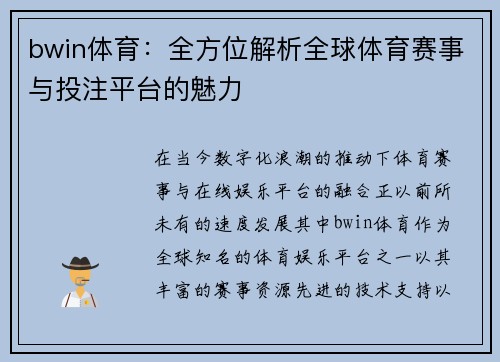 bwin体育：全方位解析全球体育赛事与投注平台的魅力

在当今数字化浪潮的推动下体育赛事与在线娱乐平台的融合正以前所未有的速度发展其中bwin体育作为全球知名的体育娱乐平台之一以其丰富的赛事资源先进的技术支持以